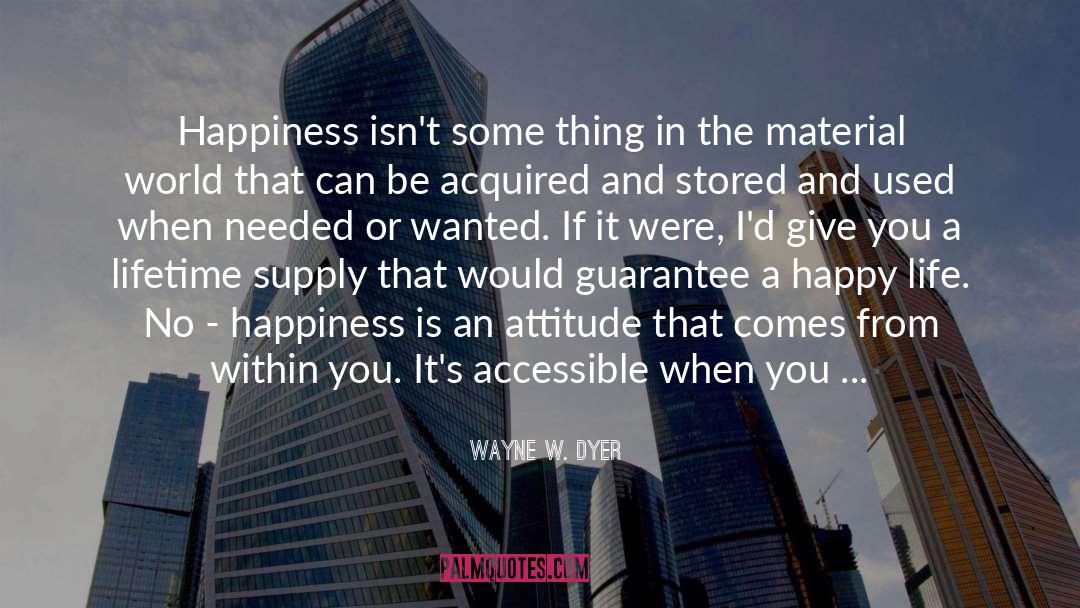 Happiness isn't some thing in the material world that can be acquired and stored and used when needed or wanted. If it were, I'd give you a lifetime supply that would guarantee a happy life. No - happiness is an attitude that comes from within you. It's accessible when you ...

WAYNE W. DYER

PALMQUOTES.COM